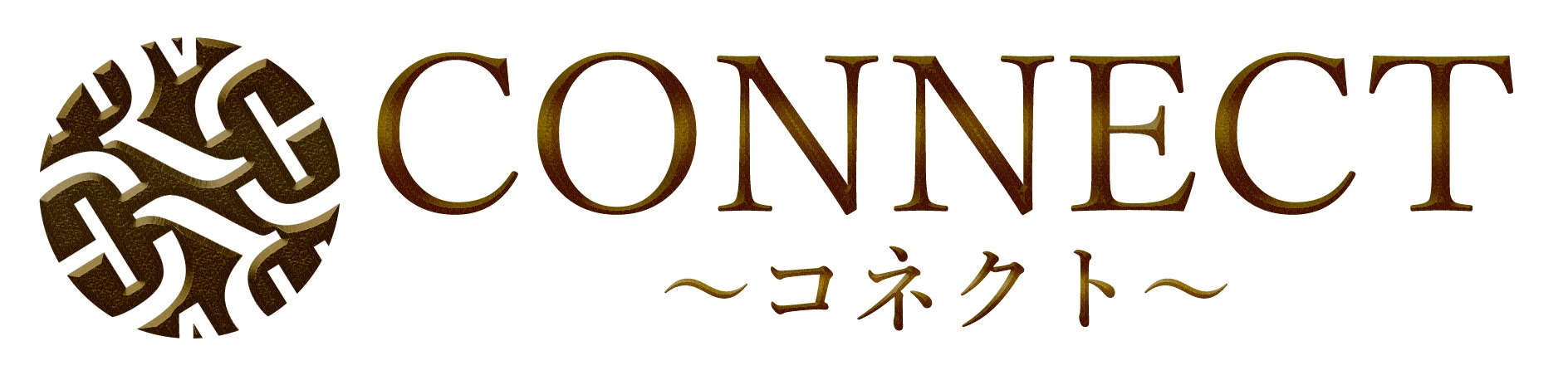 CONNECT
～コネクト～